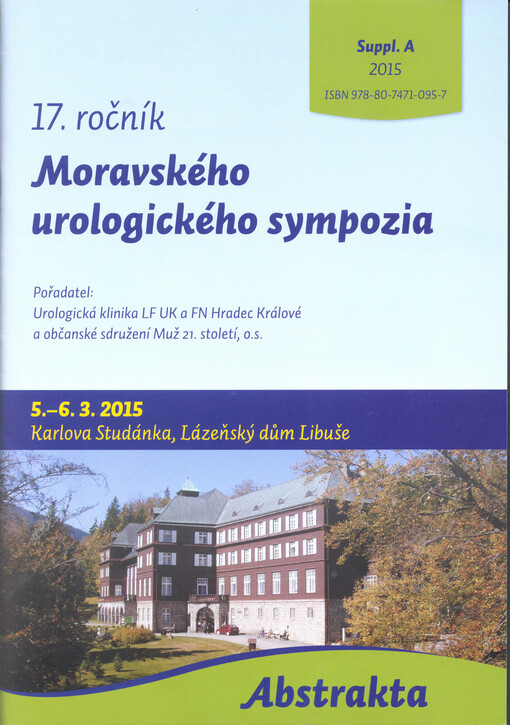 Suppl. A
2015
ISBN 978-80-7471-095-7

17. ročník
Moravského urologického sympozia

Pořadatel:
Urologická klinika LF UK a FN Hradec Králové
a občanské sdružení Muž 21. století, o.s.

5.–6. 3. 2015
Karlova Studánka, Lázeňský dům Libuše

Abstrakta